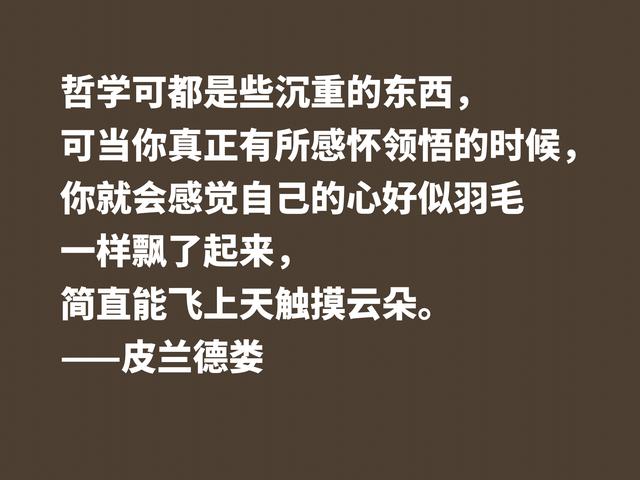 哲学可都是些沉重的东西，
可当你真正有所感怀领悟的时候，
你就会感觉自己的心好似羽毛
一样飘了起来，
简直能飞上天触摸云朵。
——皮兰德娄